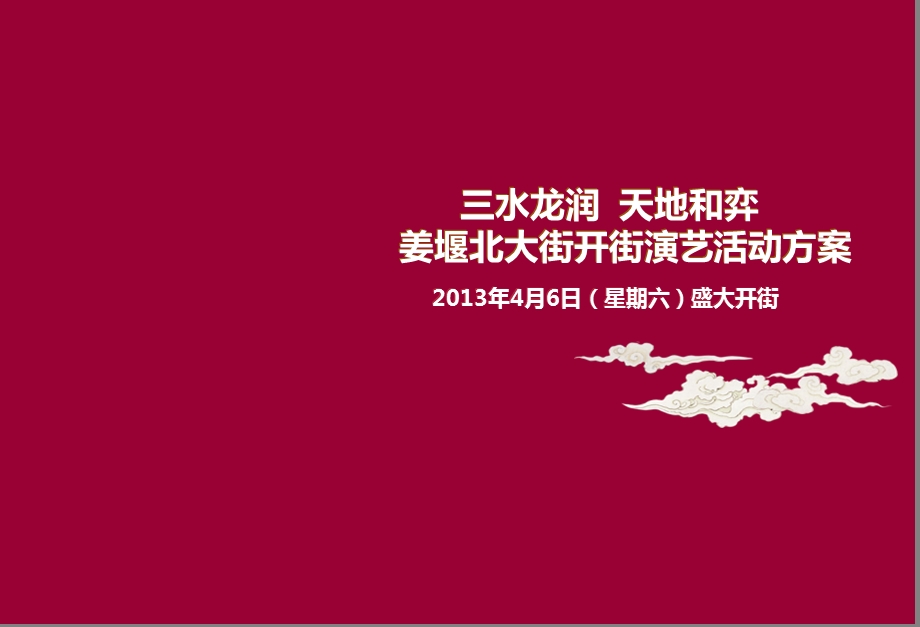 三水龙润 天地和弈
姜堰北大街开街演艺活动方案

2013年4月6日（星期六）盛大开街